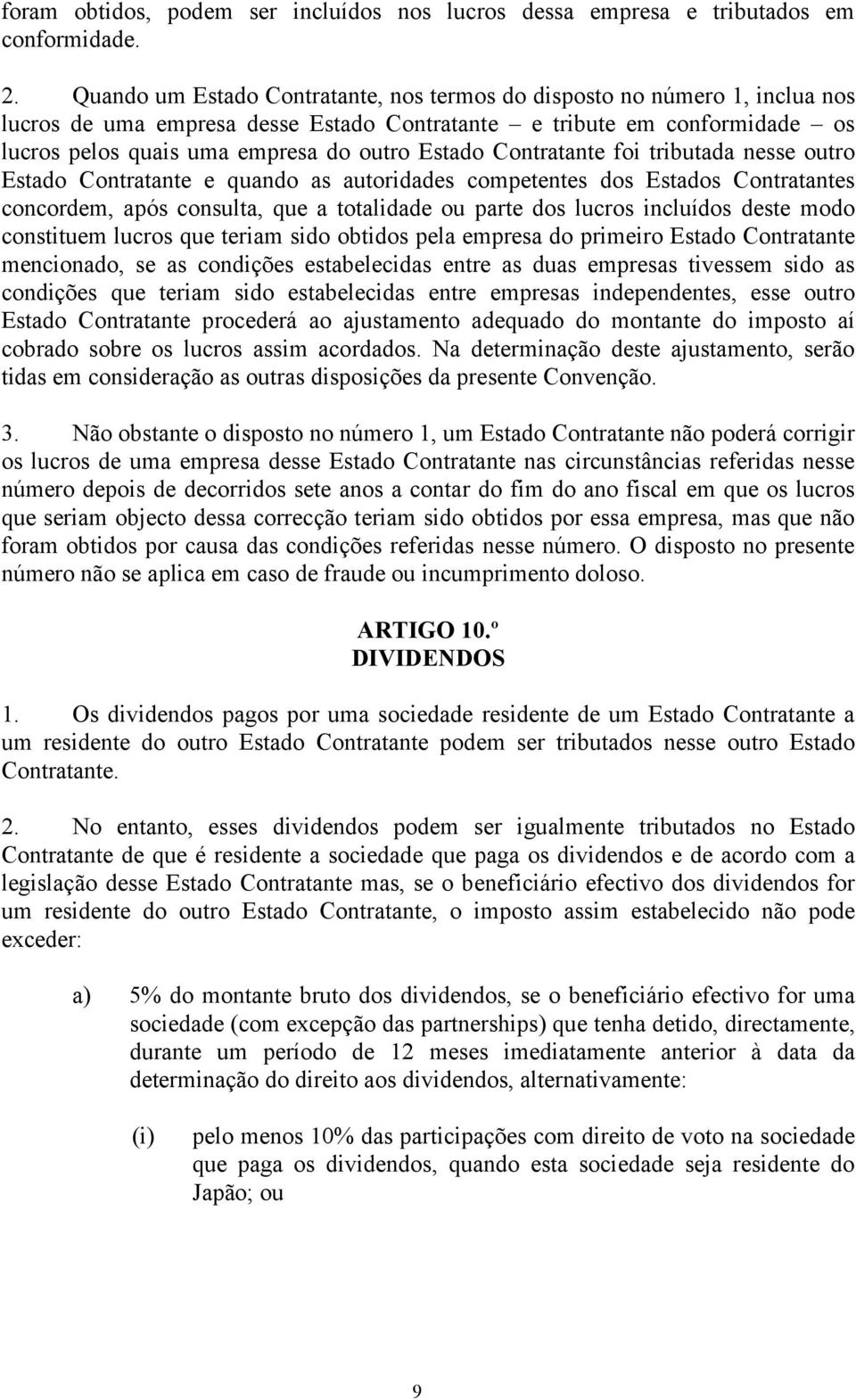 foram obtidos, podem ser incluídos nos lucros dessa empresa e tributados em conformidade.

2. Quando um Estado Contratante, nos termos do disposto no número 1, inclua nos lucros de uma empresa desse Estado Contratante – e tribute em conformidade – os lucros pelos quais uma empresa do outro Estado Contratante foi tributada nesse outro Estado Contratante e quando as autoridades competentes dos Estados Contratantes concordem, após consulta, que a totalidade ou parte dos lucros incluídos deste modo constituem lucros que teriam sido obtidos pela empresa do primeiro Estado Contratante mencionado, se as condições estabelecidas entre as duas empresas tivessem sido as condições que teriam sido estabelecidas entre empresas independentes, esse outro Estado Contratante procederá ao ajustamento adequado do montante do imposto aí cobrado sobre os lucros assim acordados. Na determinação deste ajustamento, serão tidas em consideração as outras disposições da presente Convenção.

3. Não obstante o disposto no número 1, um Estado Contratante não poderá corrigir os lucros de uma empresa desse Estado Contratante nas circunstâncias referidas nesse número depois de decorridos sete anos a contar do fim do ano fiscal em que os lucros que seriam objecto dessa correcção teriam sido obtidos por essa empresa, mas que não foram obtidos por causa das condições referidas nesse número. O disposto no presente número não se aplica em caso de fraude ou incumprimento doloso.

ARTIGO 10.º
DIVIDENDOS

1. Os dividendos pagos por uma sociedade residente de um Estado Contratante a um residente do outro Estado Contratante podem ser tributados nesse outro Estado Contratante.

2. No entanto, esses dividendos podem ser igualmente tributados no Estado Contratante de que é residente a sociedade que paga os dividendos e de acordo com a legislação desse Estado Contratante mas, se o beneficiário efectivo dos dividendos for um residente do outro Estado Contratante, o imposto assim estabelecido não pode exceder:

a) 5% do montante bruto dos dividendos, se o beneficiário efectivo for uma sociedade (com excepção das partnerships) que tenha detido, directamente, durante um período de 12 meses imediatamente anterior à data da determinação do direito aos dividendos, alternativamente:

(i) pelo menos 10% das participações com direito de voto na sociedade que paga os dividendos, quando esta sociedade seja residente do Japão; ou

9